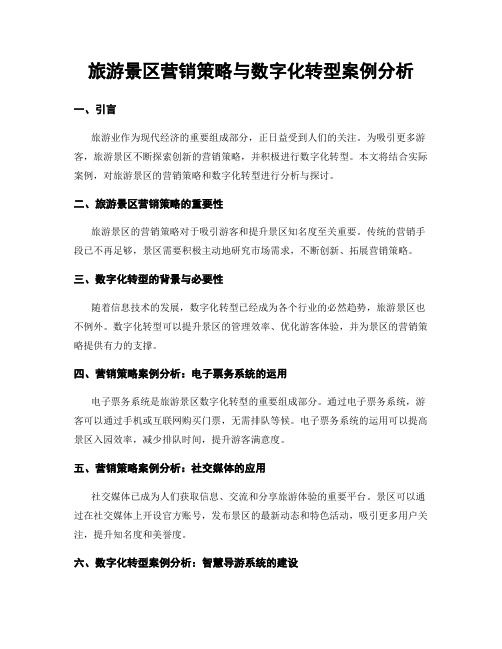 旅游景区营销策略与数字化转型案例分析

一、引言

旅游业作为现代经济的重要组成部分，正日益受到人们的关注。为吸引更多游客，旅游景区不断探索创新的营销策略，并积极进行数字化转型。本文将结合实际案例，对旅游景区的营销策略和数字化转型进行分析与探讨。

二、旅游景区营销策略的重要性

旅游景区的营销策略对于吸引游客和提升景区知名度至关重要。传统的营销手段已不再足够，景区需要积极主动地研究市场需求，不断创新、拓展营销策略。

三、数字化转型的背景与必要性

随着信息技术的发展，数字化转型已经成为各个行业的必然趋势，旅游景区也不例外。数字化转型可以提升景区的管理效率、优化游客体验，并为景区的营销策略提供有力的支撑。

四、营销策略案例分析：电子票务系统的运用

电子票务系统是旅游景区数字化转型的重要组成部分。通过电子票务系统，游客可以通过手机或互联网购买门票，无需排队等候。电子票务系统的运用可以提高景区入园效率，减少排队时间，提升游客满意度。

五、营销策略案例分析：社交媒体的应用

社交媒体已成为人们获取信息、交流和分享旅游体验的重要平台。景区可以通过在社交媒体上开设官方账号，发布景区的最新动态和特色活动，吸引更多用户关注，提升知名度和美誉度。

六、数字化转型案例分析：智慧导游系统的建设